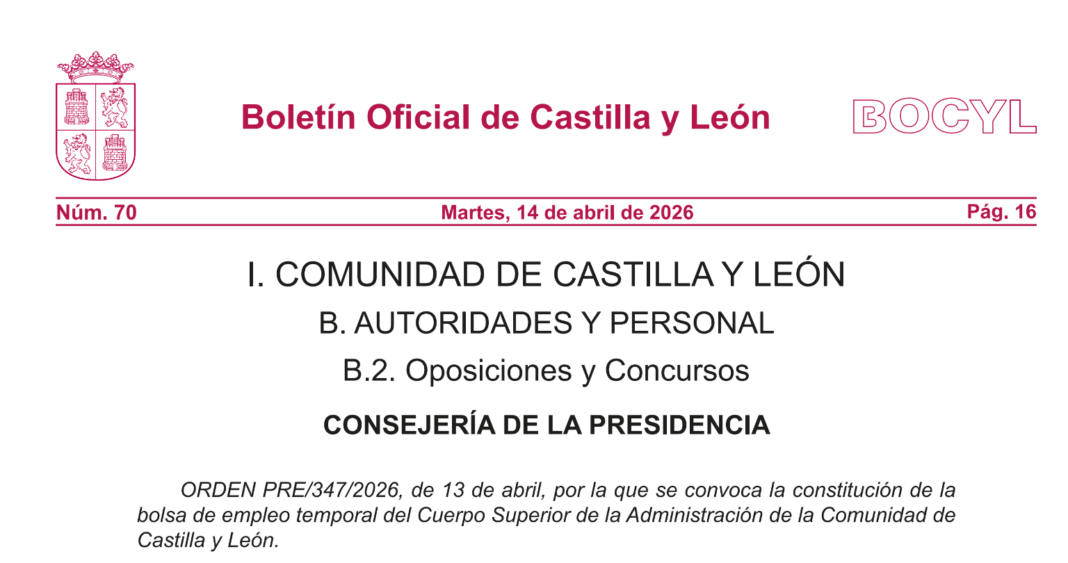 Boletín Oficial de Castilla y León

BOCYL

Núm. 70

Martes, 14 de abril de 2026

Pág. 16

I. COMUNIDAD DE CASTILLA Y LEÓN

B. AUTORIDADES Y PERSONAL

B.2. Oposiciones y Concursos

CONSEJERÍA DE LA PRESIDENCIA

ORDEN PRE/347/2026, de 13 de abril, por la que se convoca la constitución de la bolsa de empleo temporal del Cuerpo Superior de la Administración de la Comunidad de Castilla y León.